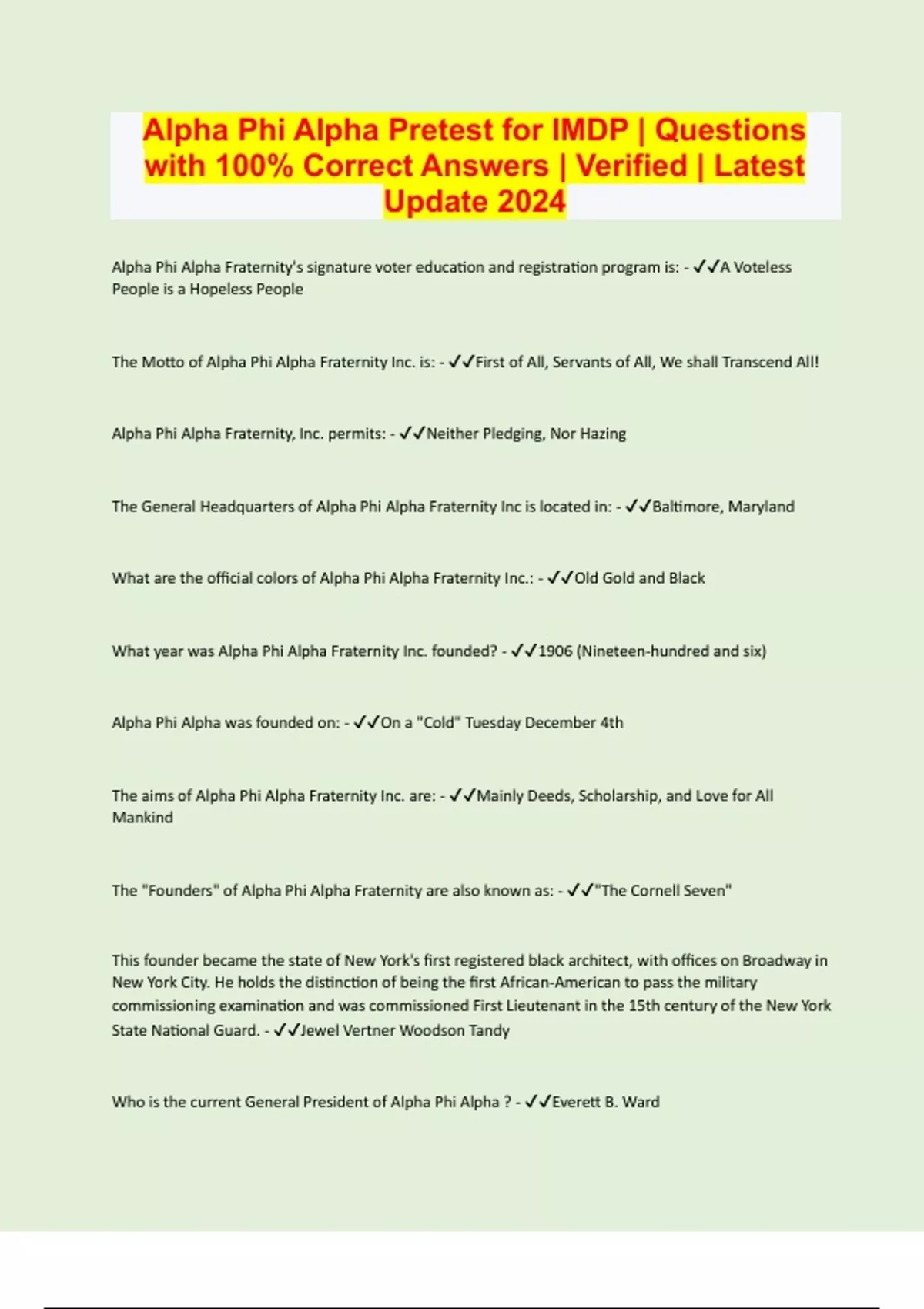 Alpha Phi Alpha Pretest for IMDP | Questions with 100% Correct Answers | Verified | Latest Update 2024

Alpha Phi Alpha Fraternity's signature voter education and registration program is: - ✓✓A Voteless People is a Hopeless People

The Motto of Alpha Phi Alpha Fraternity Inc. is: - ✓✓First of All, Servants of All, We shall Transcend All!

Alpha Phi Alpha Fraternity, Inc. permits: - ✓✓Neither Pledging, Nor Hazing

The General Headquarters of Alpha Phi Alpha Fraternity Inc is located in: - ✓✓Baltimore, Maryland

What are the official colors of Alpha Phi Alpha Fraternity Inc.: - ✓✓Old Gold and Black

What year was Alpha Phi Alpha Fraternity Inc. founded? - ✓✓1906 (Nineteen-hundred and six)

Alpha Phi Alpha was founded on: - ✓✓On a "Cold" Tuesday December 4th

The aims of Alpha Phi Alpha Fraternity Inc. are: - ✓✓Mainly Deeds, Scholarship, and Love for All Mankind

The "Founders" of Alpha Phi Alpha Fraternity are also known as: - ✓✓"The Cornell Seven"

This founder became the state of New York's first registered black architect, with offices on Broadway in New York City. He holds the distinction of being the first African-American to pass the military commissioning examination and was commissioned First Lieutenant in the 15th century of the New York State National Guard. - ✓✓Jewel Vertner Woodson Tandy

Who is the current General President of Alpha Phi Alpha ? - ✓✓Everett B. Ward